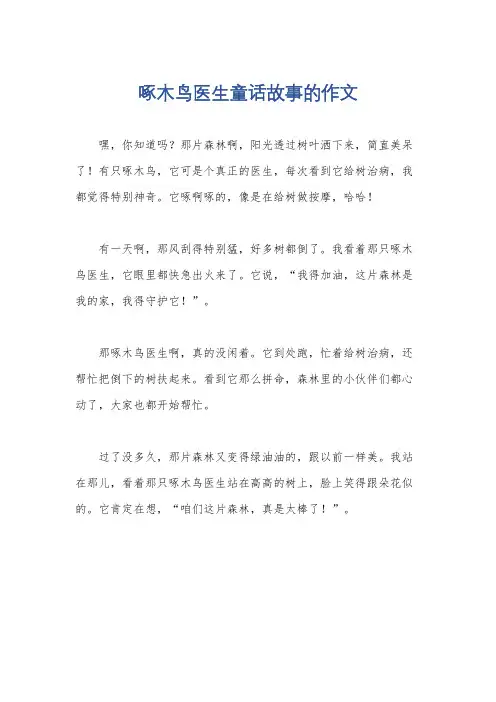 啄木鸟医生童话故事的作文

嘿，你知道吗？那片森林啊，阳光透过树叶洒下来，简直美呆了！有只啄木鸟，它可是个真正的医生，每次看到它给树治病，我都觉得特别神奇。它啄啊啄的，像是在给树做按摩，哈哈！

有一天啊，那风刮得特别猛，好多树都倒了。我看着那只啄木鸟医生，它眼里都快急出火来了。它说，“我得加油，这片森林是我的家，我得守护它！”。

那啄木鸟医生啊，真的没闲着。它到处跑，忙着给树治病，还帮忙把倒下的树扶起来。看到它那么拼命，森林里的小伙伴们都心动了，大家也都开始帮忙。

过了没多久，那片森林又变得绿油油的，跟以前一样美。我站在那儿，看着那只啄木鸟医生站在高高的树上，脸上笑得跟朵花似的。它肯定在想，“咱们这片森林，真是太棒了！”。